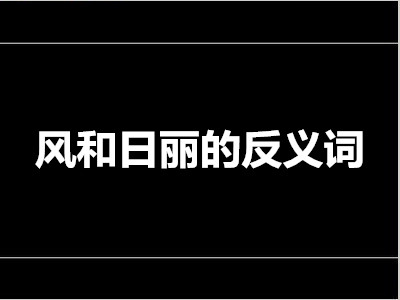 风和日丽的反义词